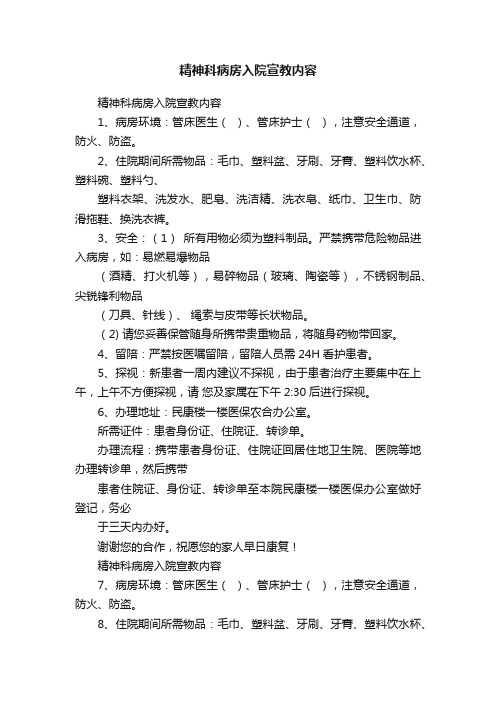 精神科病房入院宣教内容

精神科病房入院宣教内容

1、病房环境：管床医生（ ）、管床护士（ ），注意安全通道，防火、防盗。

2、住院期间所需物品：毛巾、塑料盆、牙刷、牙膏、塑料饮水杯、塑料碗、塑料勺、

塑料衣架、洗发水、肥皂、洗洁精、洗衣皂、纸巾、卫生巾、防滑拖鞋、换洗衣裤。

3、安全：（1） 所有用物必须为塑料制品。严禁携带危险物品进入病房，如：易燃易爆物品

（酒精、打火机等），易碎物品（玻璃、陶瓷等），不锈钢制品、尖锐锋利物品

（刀具、针线）、 绳索与皮带等长状物品。

（2) 请您妥善保管随身所携带贵重物品，将随身药物带回家。

4、留陪：严禁按医嘱留陪，留陪人员需 24H 看护患者。

5、探视：新患者一周内建议不探视，由于患者治疗主要集中在上午，上午不方便探视，请 您及家属在下午 2:30 后进行探视。

6、办理地址：民康楼一楼医保农合办公室。

所需证件：患者身份证、住院证、转诊单。

办理流程：携带患者身份证、住院证回居住地卫生院、医院等地办理转诊单，然后携带

患者住院证、身份证、转诊单至本院民康楼一楼医保办公室做好登记，务必

于三天内办好。

谢谢您的合作，祝愿您的家人早日康复！

精神科病房入院宣教内容

7、病房环境：管床医生（ ）、管床护士（ ），注意安全通道，防火、防盗。

8、住院期间所需物品：毛巾、塑料盆、牙刷、牙膏、塑料饮水杯、